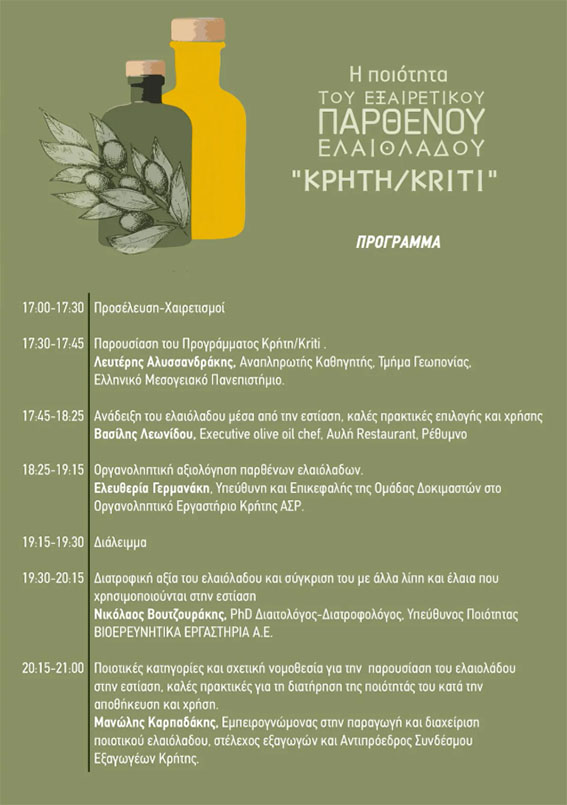 Η ποιότητα
ΤΟΥ ΕΞΑΙΡΕΤΙΚΟΥ
ΠΑΡΘΕΝΟΥ
ΕΛΑΙΟΛΑΔΟΥ
"ΚΡΗΤΗ/KRITI"

ΠΡΟΓΡΑΜΜΑ

17:00-17:30 Προσέλευση-Χαιρετισμοί

17:30-17:45 Παρουσίαση του Προγράμματος Κρήτη/Kriti .
Λευτέρης Αλυσσανδράκης, Αναπληρωτής Καθηγητής, Τμήμα Γεωπονίας, Ελληνικό Μεσογειακό Πανεπιστήμιο.

17:45-18:25 Ανάδειξη του ελαιόλαδου μέσα από την εστίαση, καλές πρακτικές επιλογής και χρήσης
Βασίλης Λεωνίδου, Executive olive oil chef, Αυλή Restaurant, Ρέθυμνο

18:25-19:15 Οργανοληπτική αξιολόγηση παρθένων ελαιόλαδων.
Ελευθερία Γερμανάκη, Υπεύθυνη και Επικεφαλής της Ομάδας Δοκιμαστών στο Οργανοληπτικό Εργαστήριο Κρήτης ΑΣΡ.

19:15-19:30 Διάλειμμα

19:30-20:15 Διατροφική αξία του ελαιόλαδου και σύγκριση του με άλλα λίπη και έλαια που χρησιμοποιούνται στην εστίαση
Νικόλαος Βουτζουράκης, PhD Διαιτολόγος-Διατροφολόγος, Υπεύθυνος Ποιότητας ΒΙΟΕΡΕΥΝΗΤΙΚΑ ΕΡΓΑΣΤΗΡΙΑ Α.Ε.

20:15-21:00 Ποιοτικές κατηγορίες και σχετική νομοθεσία για την παρουσίαση του ελαιολάδου στην εστίαση, καλές πρακτικές για τη διατήρηση της ποιότητάς του κατά την αποθήκευση και χρήση.
Μανώλης Καρπαδάκης, Εμπειρογνώμονας στην παραγωγή και διαχείριση ποιοτικού ελαιόλαδου, στέλεχος εξαγωγών και Αντιπρόεδρος Συνδέσμου Εξαγωγέων Κρήτης.